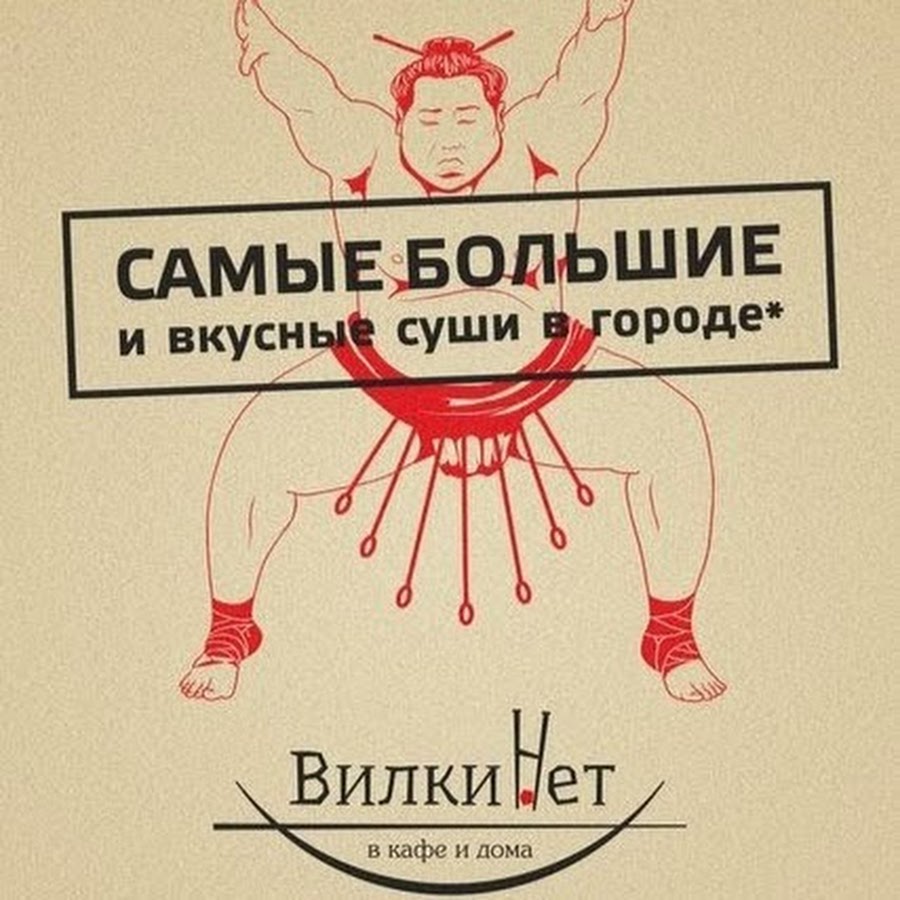 САМЫЕ БОЛЬШИЕ
и вкусные суши в городе*

ВилкиНет
в кафе и дома